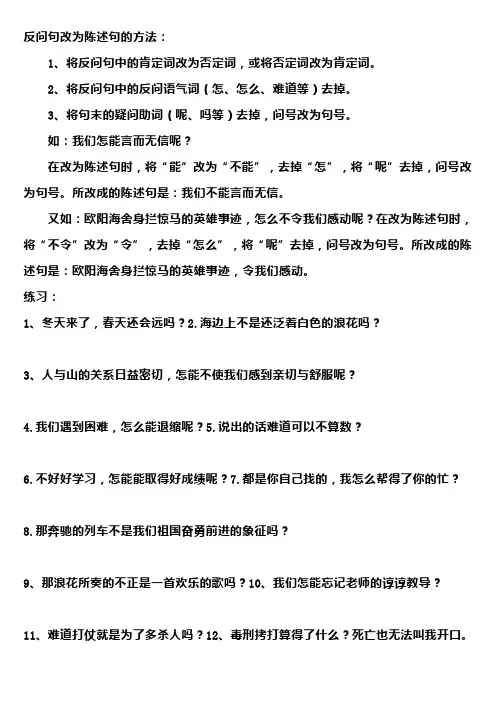 反问句改为陈述句的方法：

1、将反问句中的肯定词改为否定词，或将否定词改为肯定词。

2、将反问句中的反问语气词（怎、怎么、难道等）去掉。

3、将句末的疑问助词（呢、吗等）去掉，问号改为句号。

如：我们怎能言而无信呢？

在改为陈述句时，将“能”改为“不能”，去掉“怎”，将“呢”去掉，问号改为句号。所改成的陈述句是：我们不能言而无信。

又如：欧阳海舍身拦惊马的英雄事迹，怎么不令我们感动呢？在改为陈述句时，将“不令”改为“令”，去掉“怎么”，将“呢”去掉，问号改为句号。所改成的陈述句是：欧阳海舍身拦惊马的英雄事迹，令我们感动。

练习：

1、冬天来了，春天还会远吗？2.海边上不是还泛着白色的浪花吗？

3、人与山的关系日益密切，怎能不使我们感到亲切与舒服呢？

4.我们遇到困难，怎么能退缩呢？5.说出的话难道可以不算数？

6.不好好学习，怎能能取得好成绩呢？7.都是你自己找的，我怎么帮得了你的忙？

8.那奔驰的列车不是我们祖国奋勇前进的象征吗？

9、那浪花所奏的不正是一首欢乐的歌吗？10、我们怎能忘记老师的谆谆教导？

11、难道打仗就是为了多杀人吗？12、毒刑拷打算得了什么？死亡也无法叫我开口。